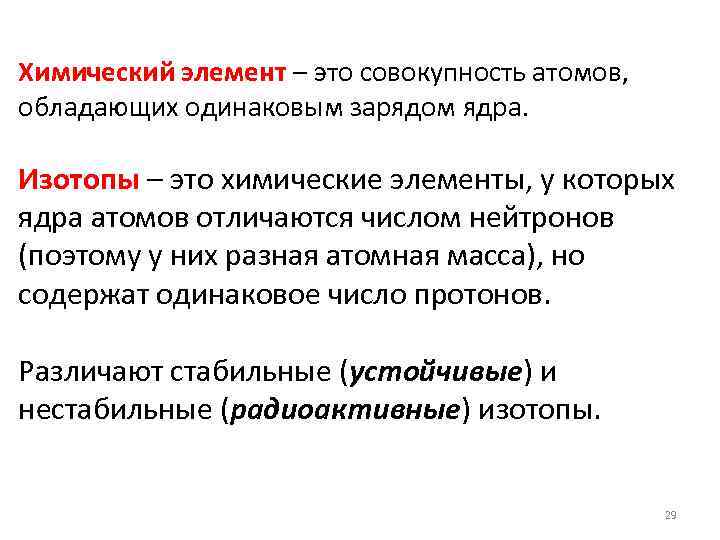 Химический элемент – это совокупность атомов, обладающих одинаковым зарядом ядра.

Изотопы – это химические элементы, у которых ядра атомов отличаются числом нейтронов (поэтому у них разная атомная масса), но содержат одинаковое число протонов.

Различают стабильные (устойчивые) и нестабильные (радиоактивные) изотопы.

29